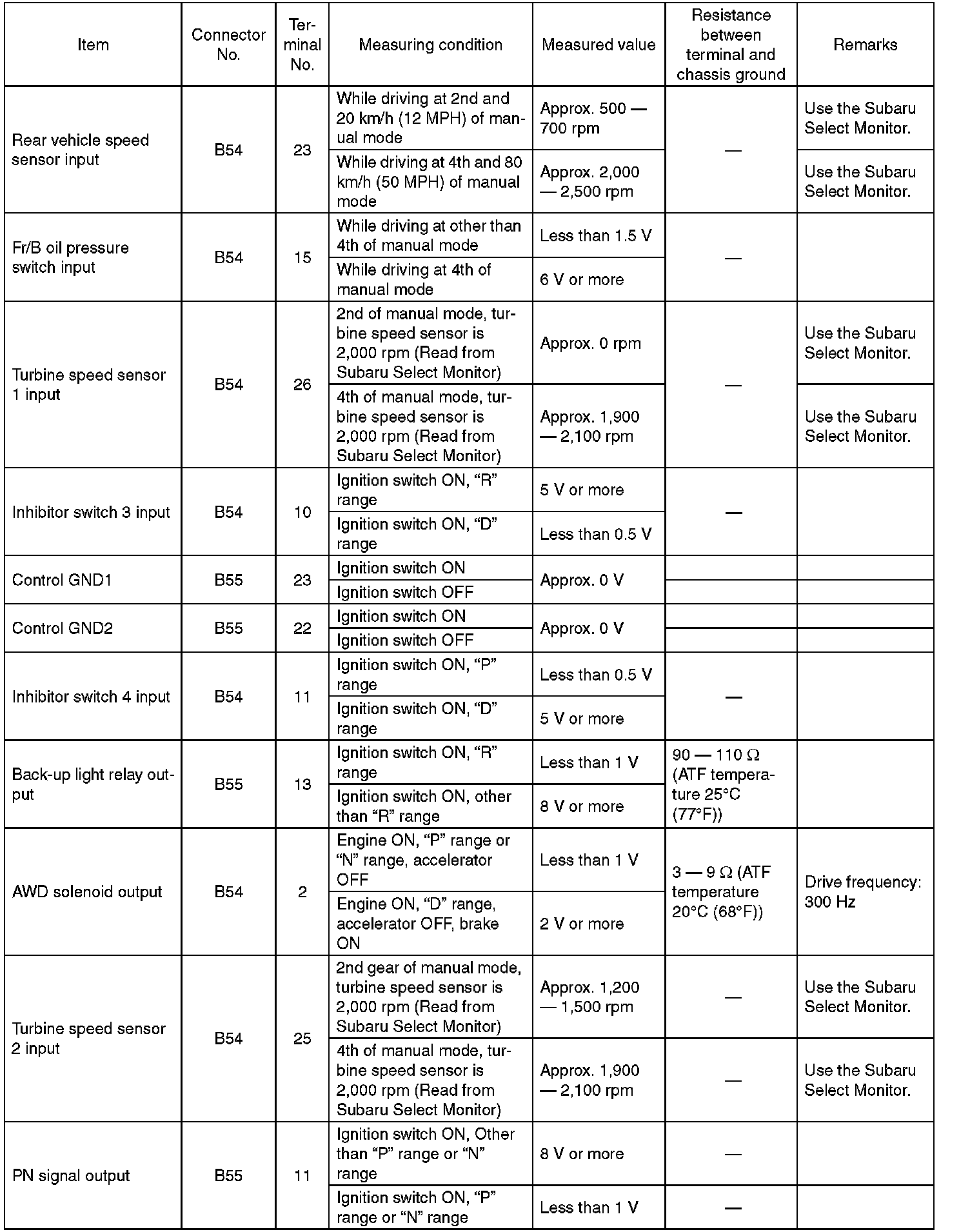 | Item | Connector No. | Terminal No. | Measuring condition | Measured value | Resistance between terminal and chassis ground | Remarks |
|---|---|---|---|---|---|---|
| Rear vehicle speed sensor input | B54 | 23 | While driving at 2nd and 20 km/h (12 MPH) of manual mode | Approx. 500 — 700 rpm | — | Use the Subaru Select Monitor. |
| | | | While driving at 4th and 80 km/h (50 MPH) of manual mode | Approx. 2,000 — 2,500 rpm | | Use the Subaru Select Monitor. |
| Fr/B oil pressure switch input | B54 | 15 | While driving at other than 4th of manual mode | Less than 1.5 V | — | |
| | | | While driving at 4th of manual mode | 6 V or more | | |
| Turbine speed sensor 1 input | B54 | 26 | 2nd of manual mode, turbine speed sensor is 2,000 rpm (Read from Subaru Select Monitor) | Approx. 0 rpm | — | Use the Subaru Select Monitor. |
| | | | 4th of manual mode, turbine speed sensor is 2,000 rpm (Read from Subaru Select Monitor) | Approx. 1,900 — 2,100 rpm | | Use the Subaru Select Monitor. |
| Inhibitor switch 3 input | B54 | 10 | Ignition switch ON, “R” range | 5 V or more | — | |
| | | | Ignition switch ON, “D” range | Less than 0.5 V | | |
| Control GND1 | B55 | 23 | Ignition switch ON | Approx. 0 V | | |
| | | | Ignition switch OFF | | | |
| Control GND2 | B55 | 22 | Ignition switch ON | Approx. 0 V | | |
| | | | Ignition switch OFF | | | |
| Inhibitor switch 4 input | B54 | 11 | Ignition switch ON, “P” range | Less than 0.5 V | — | |
| | | | Ignition switch ON, “D” range | 5 V or more | | |
| Back-up light relay output | B55 | 13 | Ignition switch ON, “R” range | Less than 1 V | 90 — 110 Ω (ATF temperature 25°C (77°F)) | |
| | | | Ignition switch ON, other than “R” range | 8 V or more | | |
| AWD solenoid output | B54 | 2 | Engine ON, “P” range or “N” range, accelerator OFF | Less than 1 V | 3 — 9 Ω (ATF temperature 20°C (68°F)) | Drive frequency: 300 Hz |
| | | | Engine ON, “D” range, accelerator OFF, brake ON | 2 V or more | | |
| Turbine speed sensor 2 input | B54 | 25 | 2nd gear of manual mode, turbine speed sensor is 2,000 rpm (Read from Subaru Select Monitor) | Approx. 1,200 — 1,500 rpm | — | Use the Subaru Select Monitor. |
| | | | 4th of manual mode, turbine speed sensor is 2,000 rpm (Read from Subaru Select Monitor) | Approx. 1,900 — 2,100 rpm | — | Use the Subaru Select Monitor. |
| PN signal output | B55 | 11 | Ignition switch ON, Other than “P” range or “N” range | 8 V or more | — | |
| | | | Ignition switch ON, “P” range or “N” range | Less than 1 V | — | |